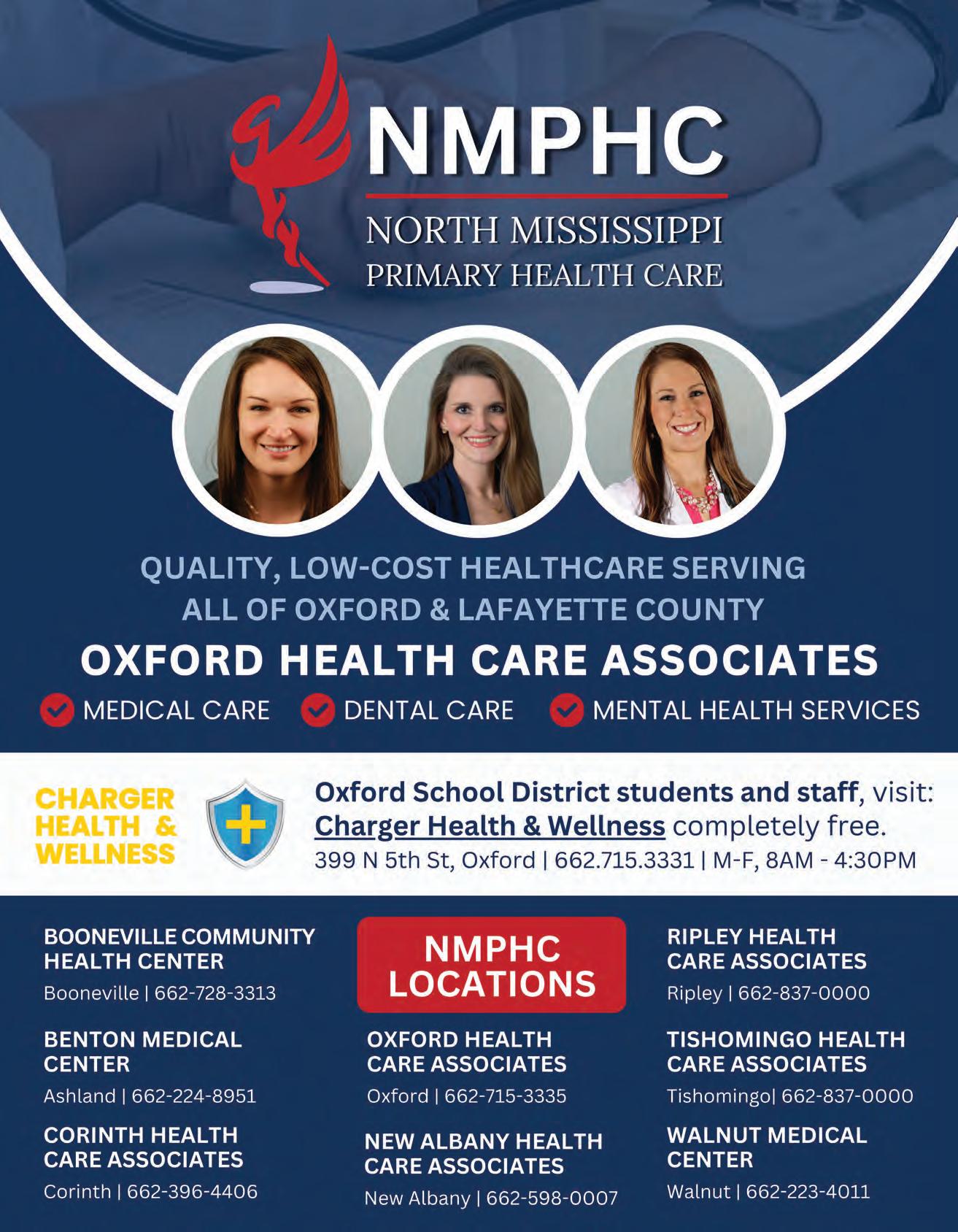 NMPHC
NORTH MISSISSIPPI
PRIMARY HEALTH CARE

QUALITY, LOW-COST HEALTHCARE SERVING ALL OF OXFORD & LAFAYETTE COUNTY

OXFORD HEALTH CARE ASSOCIATES

MEDICAL CARE DENTAL CARE MENTAL HEALTH SERVICES

CHARGER HEALTH & WELLNESS

Oxford School District students and staff, visit: Charger Health & Wellness completely free.
399 N 5th St, Oxford | 662.715.3331 | M-F, 8AM - 4:30PM

BOONEVILLE COMMUNITY HEALTH CENTER
Booneville | 662-728-3313

BENTON MEDICAL CENTER
Ashland | 662-224-8951

CORINTH HEALTH CARE ASSOCIATES
Corinth | 662-396-4406

NMPHC LOCATIONS

OXFORD HEALTH CARE ASSOCIATES
Oxford | 662-715-3335

NEW ALBANY HEALTH CARE ASSOCIATES
New Albany | 662-598-0007

RIPLEY HEALTH CARE ASSOCIATES
Ripley | 662-837-0000

TISHOMINGO HEALTH CARE ASSOCIATES
Tishomingo| 662-837-0000

WALNUT MEDICAL CENTER
Walnut | 662-223-4011